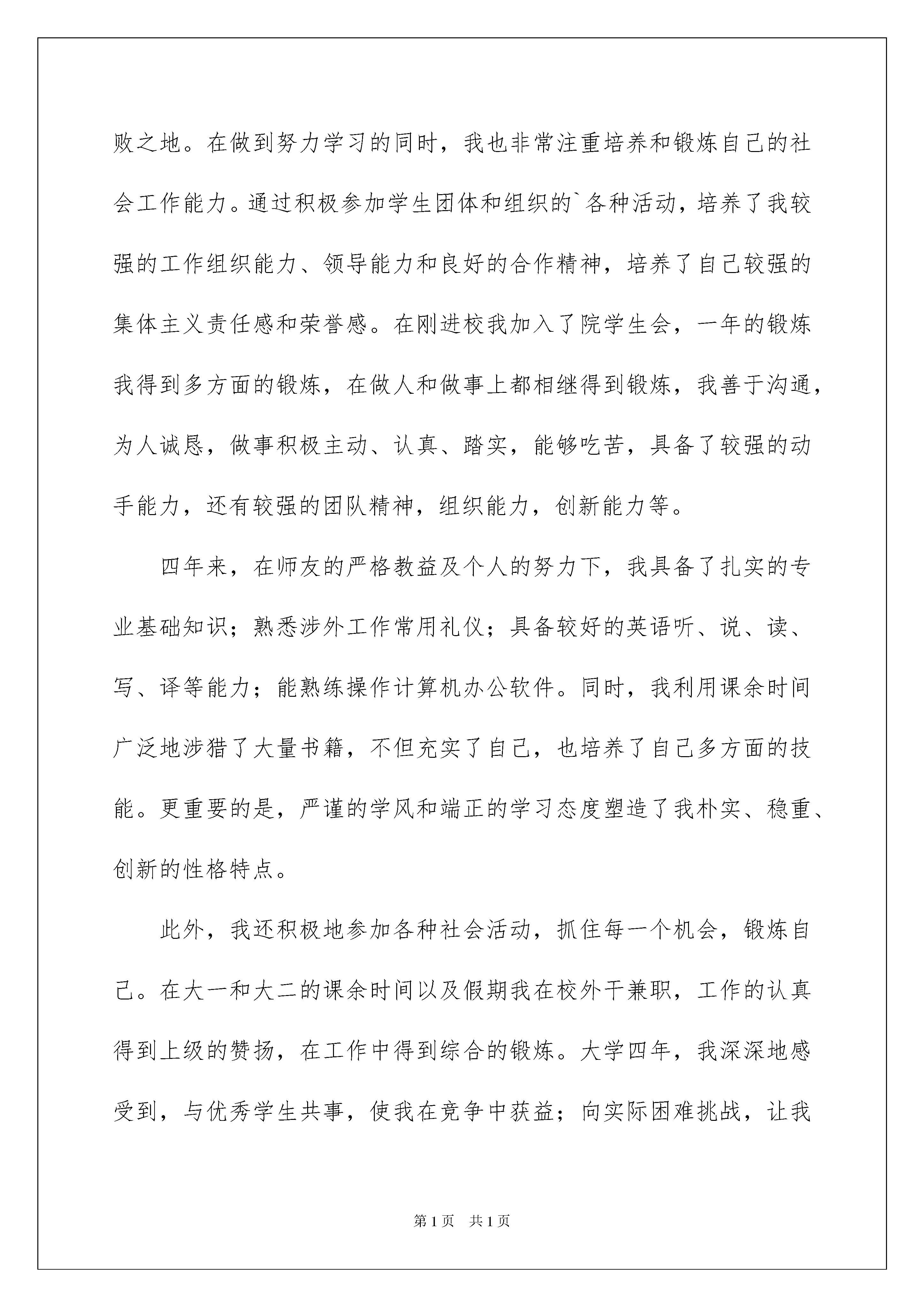 败之地。在做到努力学习的同时，我也非常注重培养和锻炼自己的社会工作能力。通过积极参加学生团体和组织的`各种活动，培养了我较强的工作组织能力、领导能力和良好的合作精神，培养了自己较强的集体主义责任感和荣誉感。在刚进校我加入了院学生会，一年的锻炼我得到多方面的锻炼，在做人和做事上都相继得到锻炼，我善于沟通，为人诚恳，做事积极主动、认真、踏实，能够吃苦，具备了较强的动手能力，还有较强的团队精神，组织能力，创新能力等。

四年来，在师友的严格教益及个人的努力下，我具备了扎实的专业基础知识；熟悉涉外工作常用礼仪；具备较好的英语听、说、读、写、译等能力；能熟练操作计算机办公软件。同时，我利用课余时间广泛地涉猎了大量书籍，不但充实了自己，也培养了自己多方面的技能。更重要的是，严谨的学风和端正的学习态度塑造了我朴实、稳重、创新的性格特点。

此外，我还积极地参加各种社会活动，抓住每一个机会，锻炼自己。在大一和大二的课余时间以及假期我在校外干兼职，工作的认真得到上级的赞扬，在工作中得到综合的锻炼。大学四年，我深深地感受到，与优秀学生共事，使我在竞争中获益；向实际困难挑战，让我

第1页 共1页